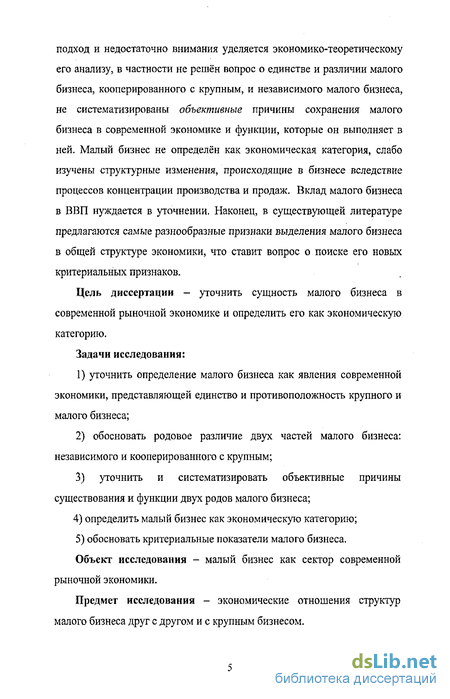 подход и недостаточно внимания уделяется экономико-теоретическому его анализу, в частности не решён вопрос о единстве и различии малого бизнеса, кооперированного с крупным, и независимого малого бизнеса, не систематизированы объективные причины сохранения малого бизнеса в современной экономике и функции, которые он выполняет в ней. Малый бизнес не определён как экономическая категория, слабо изучены структурные изменения, происходящие в бизнесе вследствие процессов концентрации производства и продаж. Вклад малого бизнеса в ВВП нуждается в уточнении. Наконец, в существующей литературе предлагаются самые разнообразные признаки выделения малого бизнеса в общей структуре экономики, что ставит вопрос о поиске его новых критериальных признаков.

Цель диссертации – уточнить сущность малого бизнеса в современной рыночной экономике и определить его как экономическую категорию.

Задачи исследования:

1) уточнить определение малого бизнеса как явления современной экономики, представляющей единство и противоположность крупного и малого бизнеса;

2) обосновать родовое различие двух частей малого бизнеса: независимого и кооперированного с крупным;

3) уточнить и систематизировать объективные причины существования и функции двух родов малого бизнеса;

4) определить малый бизнес как экономическую категорию;

5) обосновать критериальные показатели малого бизнеса.

Объект исследования – малый бизнес как сектор современной рыночной экономики.

Предмет исследования – экономические отношения структур малого бизнеса друг с другом и с крупным бизнесом.

5

dsLib.net
библиотека диссертаций